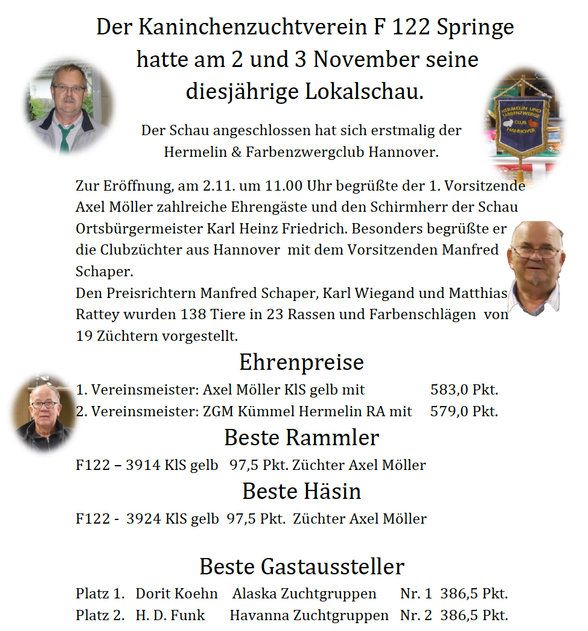 Der Kaninchenzuchtverein F 122 Springe hatte am 2 und 3 November seine diesjährige Lokalschau.

HERMELIN UND FARBENZWERGE CLUB HANNOVER

Der Schau angeschlossen hat sich erstmalig der Hermelin & Farbenzwergclub Hannover.

Zur Eröffnung, am 2.11. um 11.00 Uhr begrüßte der 1. Vorsitzende Axel Möller zahlreiche Ehrengäste und den Schirmherr der Schau Ortsbürgermeister Karl Heinz Friedrich. Besonders begrüßte er die Clubzüchter aus Hannover mit dem Vorsitzenden Manfred Schaper.
Den Preisrichtern Manfred Schaper, Karl Wiegand und Matthias Rattey wurden 138 Tiere in 23 Rassen und Farbenschlägen von 19 Züchtern vorgestellt.

Ehrenpreise

1. Vereinsmeister: Axel Möller KlS gelb mit 583,0 Pkt.
2. Vereinsmeister: ZGM Kümmel Hermelin RA mit 579,0 Pkt.

Beste Rammler

F122 – 3914 KlS gelb 97,5 Pkt. Züchter Axel Möller

Beste Häsin

F122 - 3924 KlS gelb 97,5 Pkt. Züchter Axel Möller

Beste Gastaussteller

Platz 1. Dorit Koehn Alaska Zuchtgruppen Nr. 1 386,5 Pkt.
Platz 2. H. D. Funk Havanna Zuchtgruppen Nr. 2 386,5 Pkt.